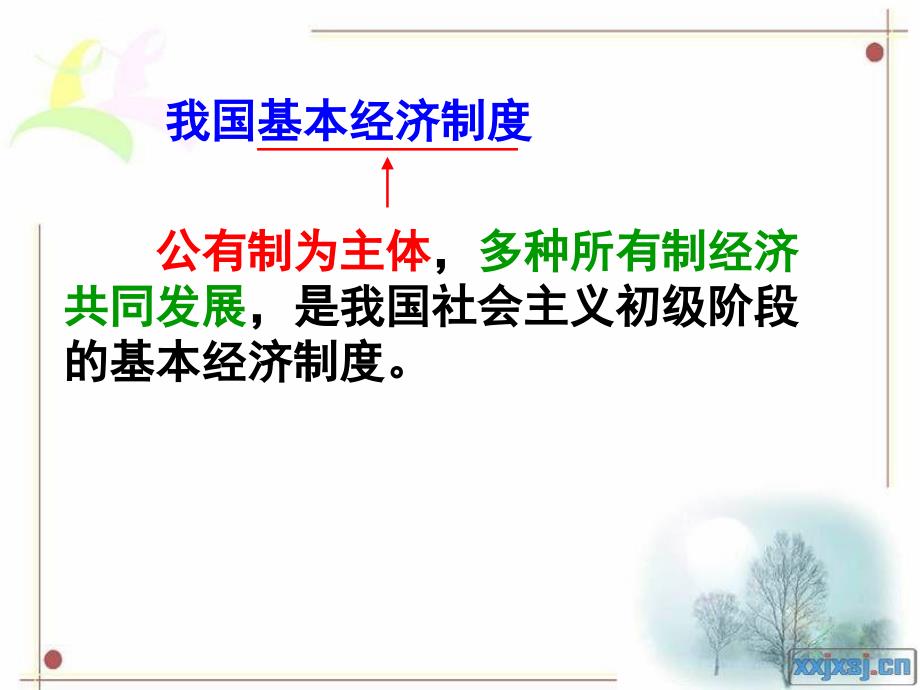 我国基本经济制度

公有制为主体，多种所有制经济共同发展，是我国社会主义初级阶段的基本经济制度。

xxjxsj.cn